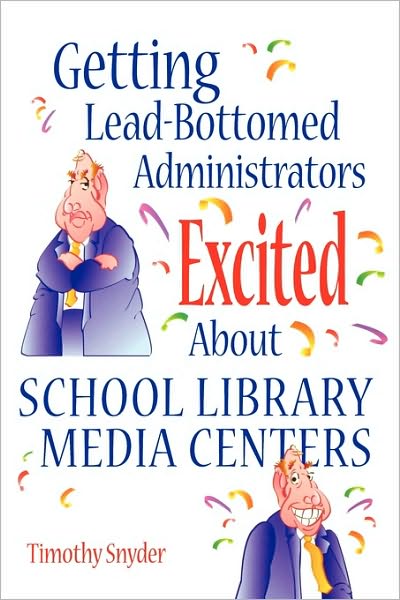 Getting Lead-Bottomed Administrators Excited About SCHOOL LIBRARY MEDIA CENTERS

Timothy Snyder